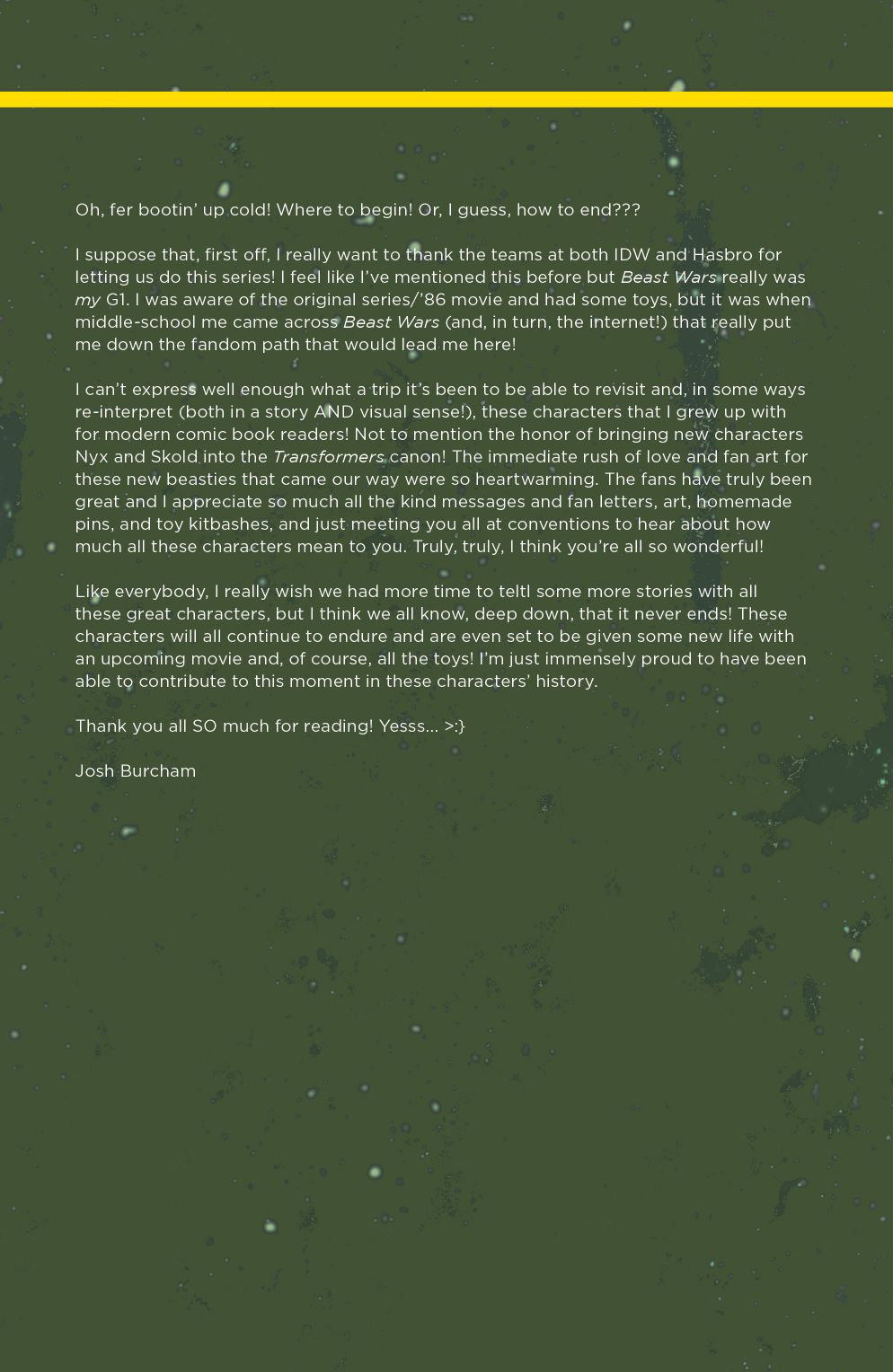 Oh, fer bootin' up cold! Where to begin! Or, I guess, how to end???

I suppose that, first off, I really want to thank the teams at both IDW and Hasbro for letting us do this series! I feel like I've mentioned this before but Beast Wars really was my G1. I was aware of the original series/'86 movie and had some toys, but it was when middle-school me came across Beast Wars (and, in turn, the internet!) that really put me down the fandom path that would lead me here!

I can't express well enough what a trip it's been to be able to revisit and, in some ways re-interpret (both in a story AND visual sense!), these characters that I grew up with for modern comic book readers! Not to mention the honor of bringing new characters Nyx and Skold into the Transformers canon! The immediate rush of love and fan art for these new beasties that came our way were so heartwarming. The fans have truly been great and I appreciate so much all the kind messages and fan letters, art, homemade pins, and toy kitbashes, and just meeting you all at conventions to hear about how much all these characters mean to you. Truly, truly, I think you're all so wonderful!

Like everybody, I really wish we had more time to teltl some more stories with all these great characters, but I think we all know, deep down, that it never ends! These characters will all continue to endure and are even set to be given some new life with an upcoming movie and, of course, all the toys! I'm just immensely proud to have been able to contribute to this moment in these characters' history.

Thank you all SO much for reading! Yesss... >:}

Josh Burcham